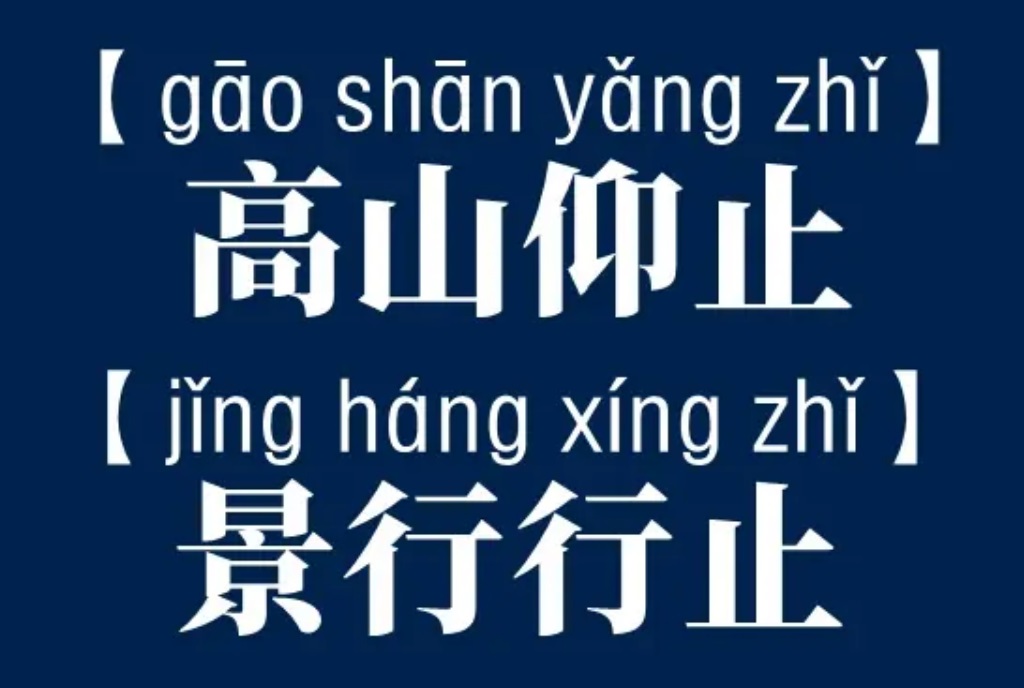 【 gāo shān yǎng zhǐ 】
高山仰止
【 jǐng háng xíng zhǐ 】
景行行止